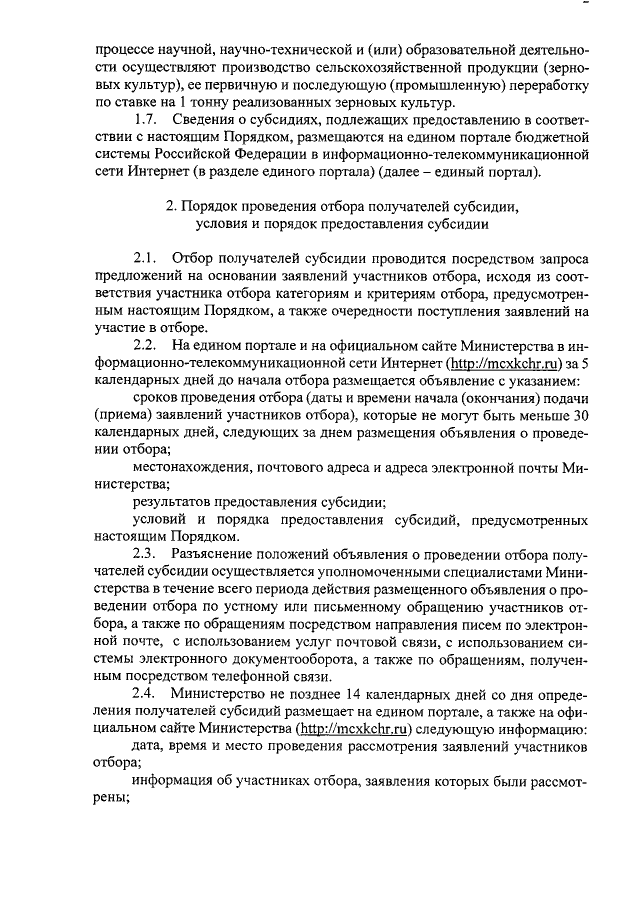 процессе научной, научно-технической и (или) образовательной деятельности осуществляют производство сельскохозяйственной продукции (зерновых культур), ее первичную и последующую (промышленную) переработку по ставке на 1 тонну реализованных зерновых культур.

1.7. Сведения о субсидиях, подлежащих предоставлению в соответствии с настоящим Порядком, размещаются на едином портале бюджетной системы Российской Федерации в информационно-телекоммуникационной сети Интернет (в разделе единого портала) (далее – единый портал).

2. Порядок проведения отбора получателей субсидии, условия и порядок предоставления субсидии

2.1. Отбор получателей субсидии проводится посредством запроса предложений на основании заявлений участников отбора, исходя из соответствия участника отбора категориям и критериям отбора, предусмотренным настоящим Порядком, а также очередности поступления заявлений на участие в отборе.

2.2. На едином портале и на официальном сайте Министерства в информационно-телекоммуникационной сети Интернет (http://mcxkchr.ru) за 5 календарных дней до начала отбора размещается объявление с указанием:

сроков проведения отбора (даты и времени начала (окончания) подачи (приема) заявлений участников отбора), которые не могут быть меньше 30 календарных дней, следующих за днем размещения объявления о проведении отбора;

местонахождения, почтового адреса и адреса электронной почты Министерства;

результатов предоставления субсидии;

условий и порядка предоставления субсидий, предусмотренных настоящим Порядком.

2.3. Разъяснение положений объявления о проведении отбора получателей субсидии осуществляется уполномоченными специалистами Министерства в течение всего периода действия размещенного объявления о проведении отбора по устному или письменному обращению участников отбора, а также по обращениям посредством направления писем по электронной почте, с использованием услуг почтовой связи, с использованием системы электронного документооборота, а также по обращениям, полученным посредством телефонной связи.

2.4. Министерство не позднее 14 календарных дней со дня определения получателей субсидий размещает на едином портале, а также на официальном сайте Министерства (http://mcxkchr.ru) следующую информацию:

дата, время и место проведения рассмотрения заявлений участников отбора;

информация об участниках отбора, заявления которых были рассмотрены;